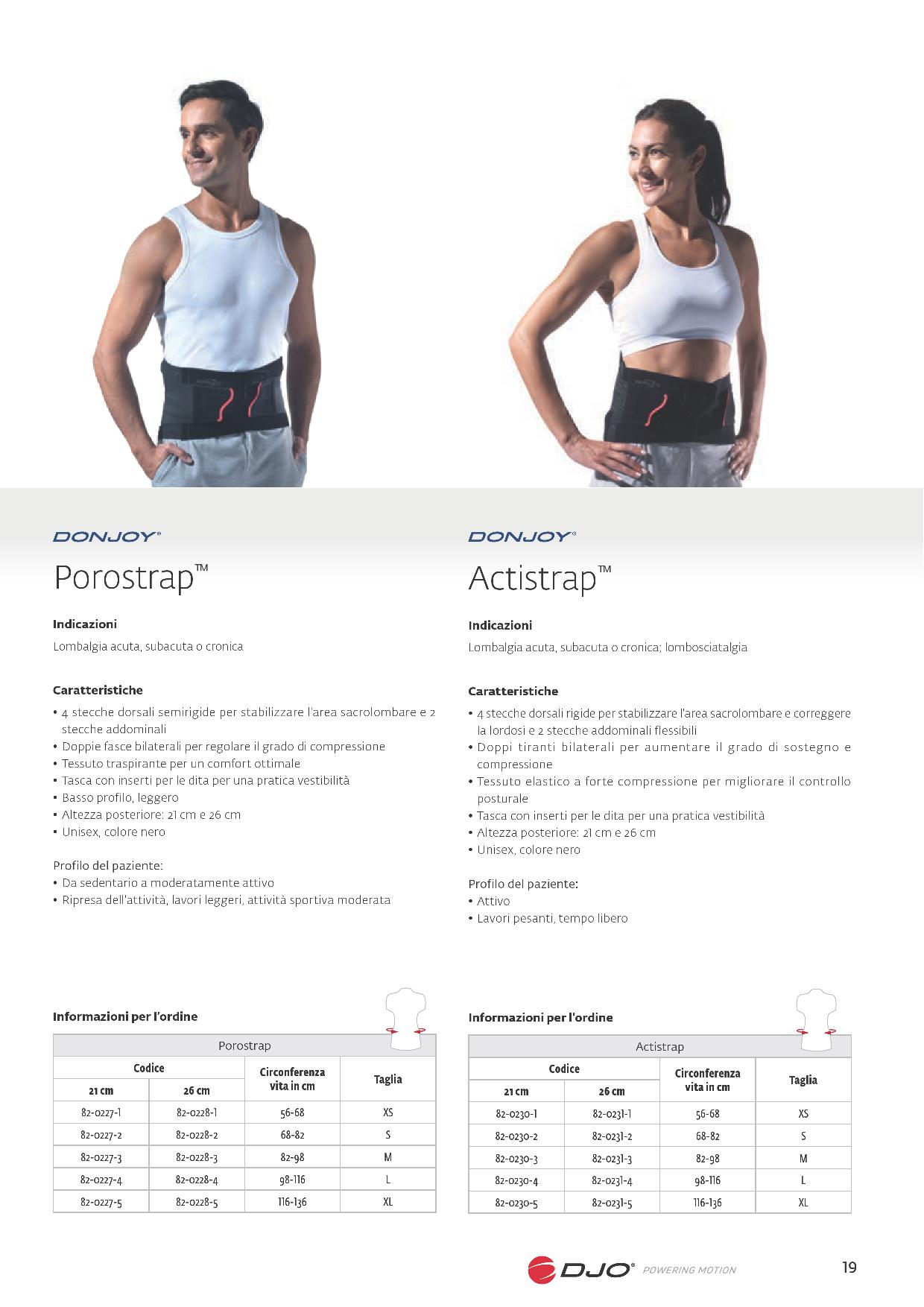 DONJOY®

Porostrap™

Indicazioni

Lombalgia acuta, subacuta o cronica

Caratteristiche

• 4 stecche dorsali semirigide per stabilizzare l'area sacrolombare e 2 stecche addominali
• Doppie fasce bilaterali per regolare il grado di compressione
• Tessuto traspirante per un comfort ottimale
• Tasca con inserti per le dita per una pratica vestibilità
• Basso profilo, leggero
• Altezza posteriore: 21 cm e 26 cm
• Unisex, colore nero

Profilo del paziente:
• Da sedentario a moderatamente attivo
• Ripresa dell'attività, lavori leggeri, attività sportiva moderata

Informazioni per l'ordine

| Porostrap | | | |
|---|---|---|---|
| Codice | | Circonferenza vita in cm | Taglia |
| 21 cm | 26 cm | | |
| 82-0227-1 | 82-0228-1 | 56-68 | XS |
| 82-0227-2 | 82-0228-2 | 68-82 | S |
| 82-0227-3 | 82-0228-3 | 82-98 | M |
| 82-0227-4 | 82-0228-4 | 98-116 | L |
| 82-0227-5 | 82-0228-5 | 116-136 | XL |

DONJOY®

Actistrap™

Indicazioni

Lombalgia acuta, subacuta o cronica; lombosciatalgia

Caratteristiche

• 4 stecche dorsali rigide per stabilizzare l'area sacrolombare e correggere la lordosi e 2 stecche addominali flessibili
• Doppi tiranti bilaterali per aumentare il grado di sostegno e compressione
• Tessuto elastico a forte compressione per migliorare il controllo posturale
• Tasca con inserti per le dita per una pratica vestibilità
• Altezza posteriore: 21 cm e 26 cm
• Unisex, colore nero

Profilo del paziente:
• Attivo
• Lavori pesanti, tempo libero

Informazioni per l'ordine

| Actistrap | | | |
|---|---|---|---|
| Codice | | Circonferenza vita in cm | Taglia |
| 21 cm | 26 cm | | |
| 82-0230-1 | 82-0231-1 | 56-68 | XS |
| 82-0230-2 | 82-0231-2 | 68-82 | S |
| 82-0230-3 | 82-0231-3 | 82-98 | M |
| 82-0230-4 | 82-0231-4 | 98-116 | L |
| 82-0230-5 | 82-0231-5 | 116-136 | XL |

DJO® POWERING MOTION

19